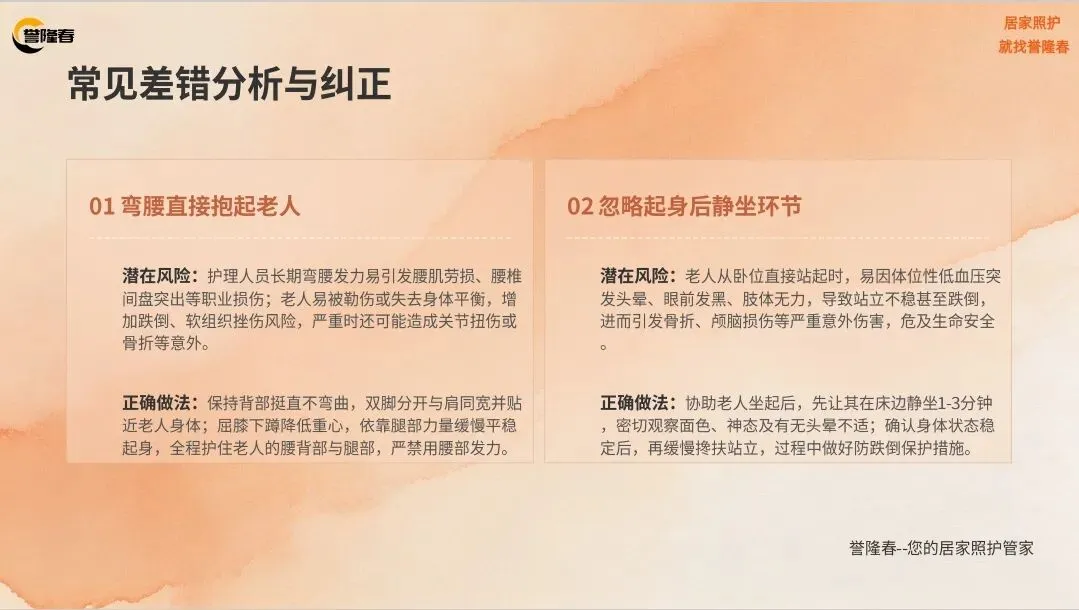 誉隆春

居家照护
就找誉隆春

常见差错分析与纠正

01 弯腰直接抱起老人

潜在风险：护理人员长期弯腰发力易引发腰肌劳损、腰椎间盘突出等职业损伤；老人易被勒伤或失去身体平衡，增加跌倒、软组织挫伤风险，严重时还可能造成关节扭伤或骨折等意外。

正确做法：保持背部挺直不弯曲，双脚分开与肩同宽并贴近老人身体；屈膝下蹲降低重心，依靠腿部力量缓慢平稳起身，全程护住老人的腰背部与腿部，严禁用腰部发力。

02 忽略起身后静坐环节

潜在风险：老人从卧位直接站起时，易因体位性低血压突发头晕、眼前发黑、肢体无力，导致站立不稳甚至跌倒，进而引发骨折、颅脑损伤等严重意外伤害，危及生命安全。

正确做法：协助老人坐起后，先让其在床边静坐1-3分钟，密切观察面色、神态及有无头晕不适；确认身体状态稳定后，再缓慢搀扶站立，过程中做好防跌倒保护措施。

誉隆春--您的居家照护管家